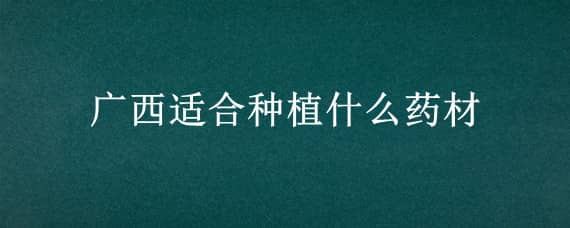 广西适合种植什么药材